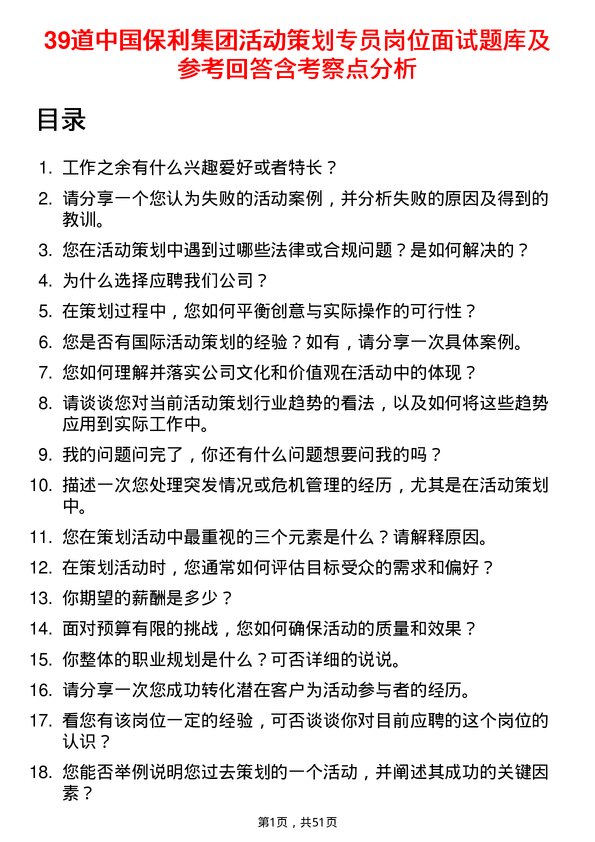 39道中国保利集团活动策划专员岗位面试题库及参考回答含考察点分析

目录

1. 工作之余有什么兴趣爱好或者特长？
2. 请分享一个您认为失败的活动案例，并分析失败的原因及得到的教训。
3. 您在活动策划中遇到过哪些法律或合规问题？是如何解决的？
4. 为什么选择应聘我们公司？
5. 在策划过程中，您如何平衡创意与实际操作的可行性？
6. 您是否有国际活动策划的经验？如有，请分享一次具体案例。
7. 您如何理解并落实公司文化和价值观在活动中的体现？
8. 请谈谈您对当前活动策划行业趋势的看法，以及如何将这些趋势应用到实际工作中。
9. 我的问题问完了，你还有什么问题想要问我的吗？
10. 描述一次您处理突发情况或危机管理的经历，尤其是在活动策划中。
11. 您在策划活动中最重视的三个元素是什么？请解释原因。
12. 在策划活动时，您通常如何评估目标受众的需求和偏好？
13. 你期望的薪酬是多少？
14. 面对预算有限的挑战，您如何确保活动的质量和效果？
15. 你整体的职业规划是什么？可否详细的说说。
16. 请分享一次您成功转化潜在客户为活动参与者的经历。
17. 看您有该岗位一定的经验，可否谈谈你对目前应聘的这个岗位的认识？
18. 您能否举例说明您过去策划的一个活动，并阐述其成功的关键因素？

第1页，共51页